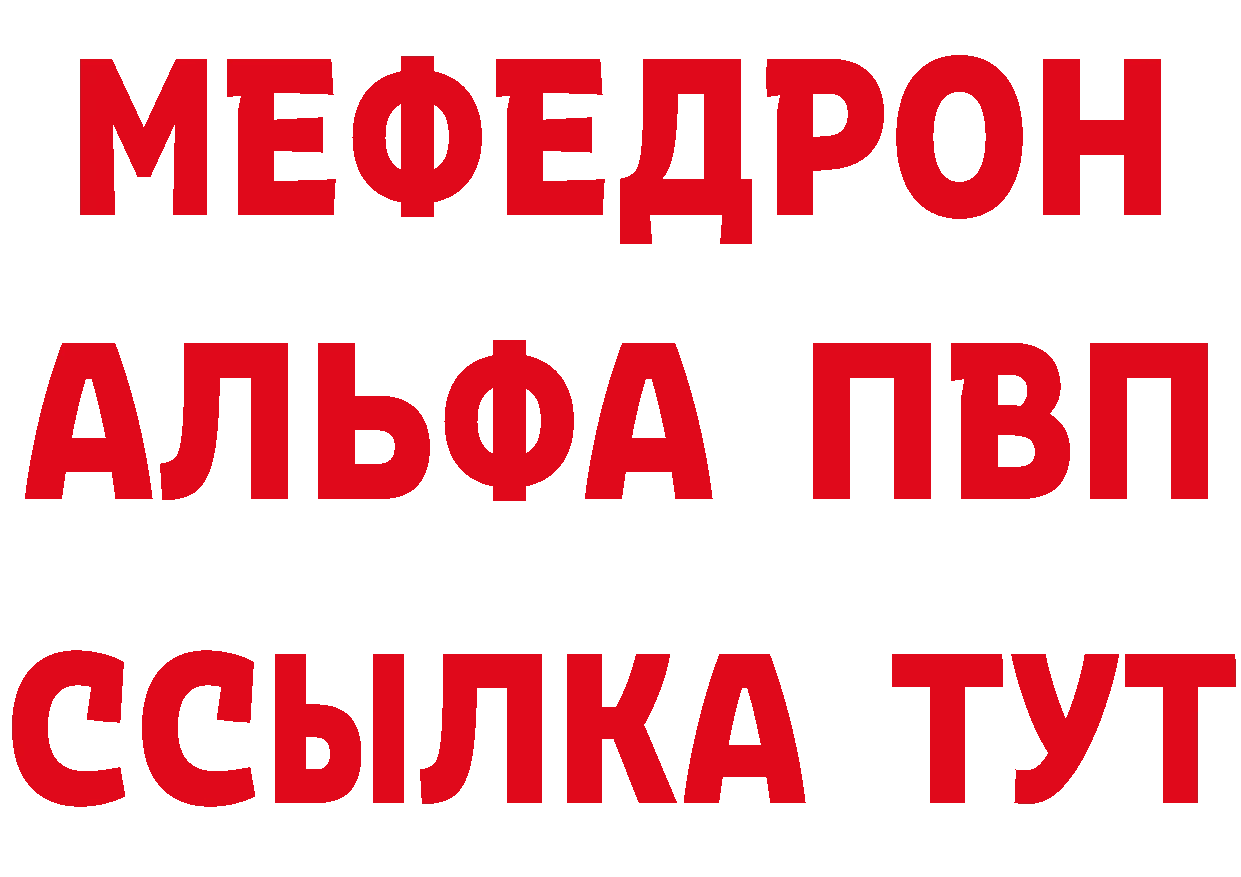 МЕФЕДРОН
АЛЬФА ПВП
ССЫЛКА ТУТ